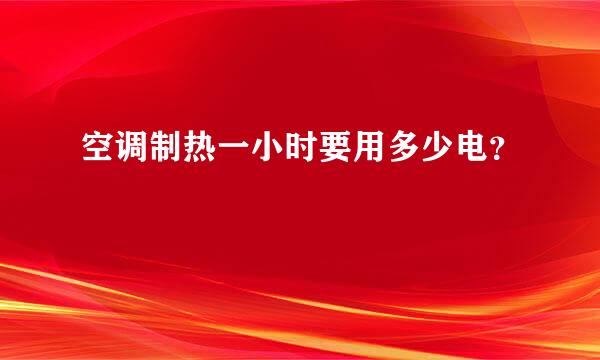 空调制热一小时要用多少电？